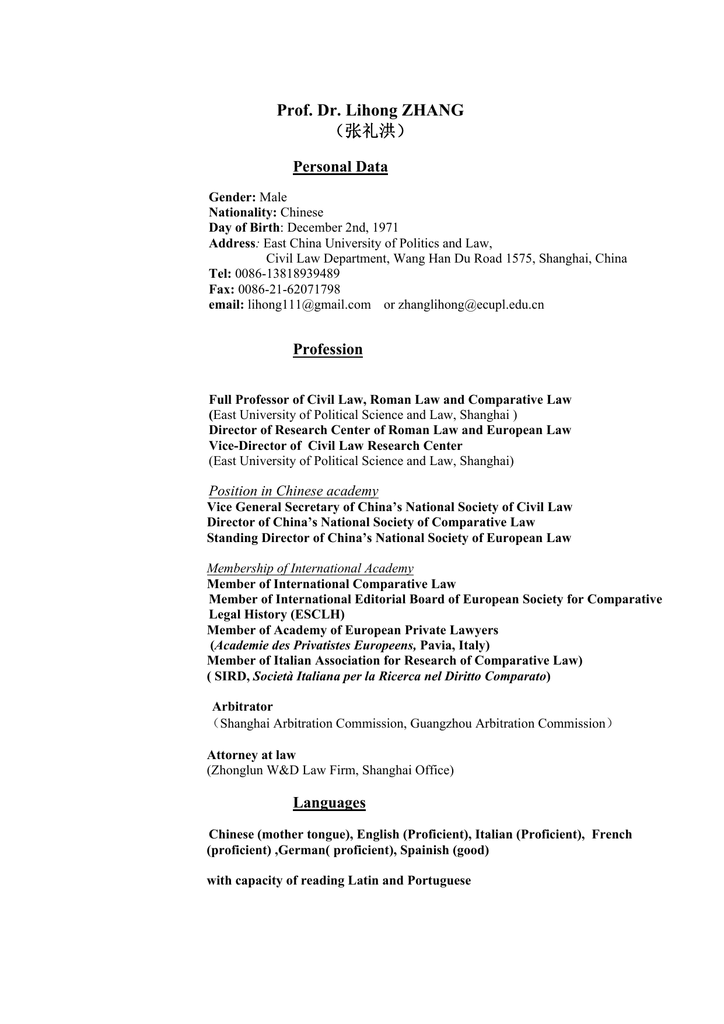 Prof. Dr. Lihong ZHANG
（张礼洪）

Personal Data

Gender: Male
Nationality: Chinese
Day of Birth: December 2nd, 1971
Address: East China University of Politics and Law,
Civil Law Department, Wang Han Du Road 1575, Shanghai, China
Tel: 0086-13818939489
Fax: 0086-21-62071798
email: lihong111@gmail.com or zhanglihong@ecupl.edu.cn

Profession

Full Professor of Civil Law, Roman Law and Comparative Law
(East University of Political Science and Law, Shanghai )
Director of Research Center of Roman Law and European Law
Vice-Director of Civil Law Research Center
(East University of Political Science and Law, Shanghai)

Position in Chinese academy
Vice General Secretary of China's National Society of Civil Law
Director of China's National Society of Comparative Law
Standing Director of China's National Society of European Law

Membership of International Academy
Member of International Comparative Law
Member of International Editorial Board of European Society for Comparative Legal History (ESCLH)
Member of Academy of European Private Lawyers
(Academie des Privatistes Europeens, Pavia, Italy)
Member of Italian Association for Research of Comparative Law)
( SIRD, Società Italiana per la Ricerca nel Diritto Comparato)

Arbitrator
（Shanghai Arbitration Commission, Guangzhou Arbitration Commission）

Attorney at law
(Zhonglun W&D Law Firm, Shanghai Office)

Languages

Chinese (mother tongue), English (Proficient), Italian (Proficient), French (proficient) ,German( proficient), Spainish (good)

with capacity of reading Latin and Portuguese